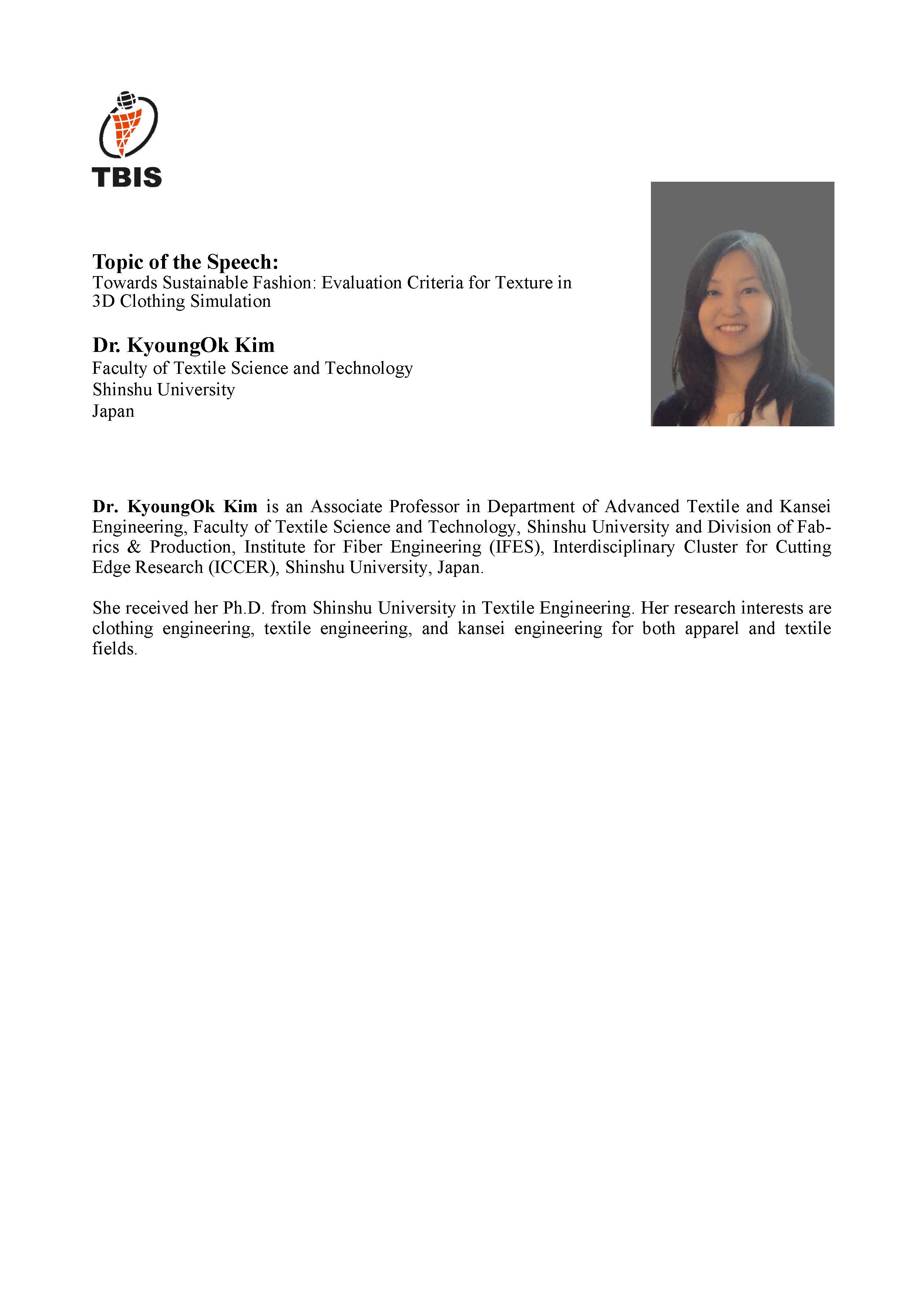 TBIS

Topic of the Speech:
Towards Sustainable Fashion: Evaluation Criteria for Texture in 3D Clothing Simulation

Dr. KyoungOk Kim
Faculty of Textile Science and Technology
Shinshu University
Japan

Dr. KyoungOk Kim is an Associate Professor in Department of Advanced Textile and Kansei Engineering, Faculty of Textile Science and Technology, Shinshu University and Division of Fabrics & Production, Institute for Fiber Engineering (IFES), Interdisciplinary Cluster for Cutting Edge Research (ICCER), Shinshu University, Japan.

She received her Ph.D. from Shinshu University in Textile Engineering. Her research interests are clothing engineering, textile engineering, and kansei engineering for both apparel and textile fields.